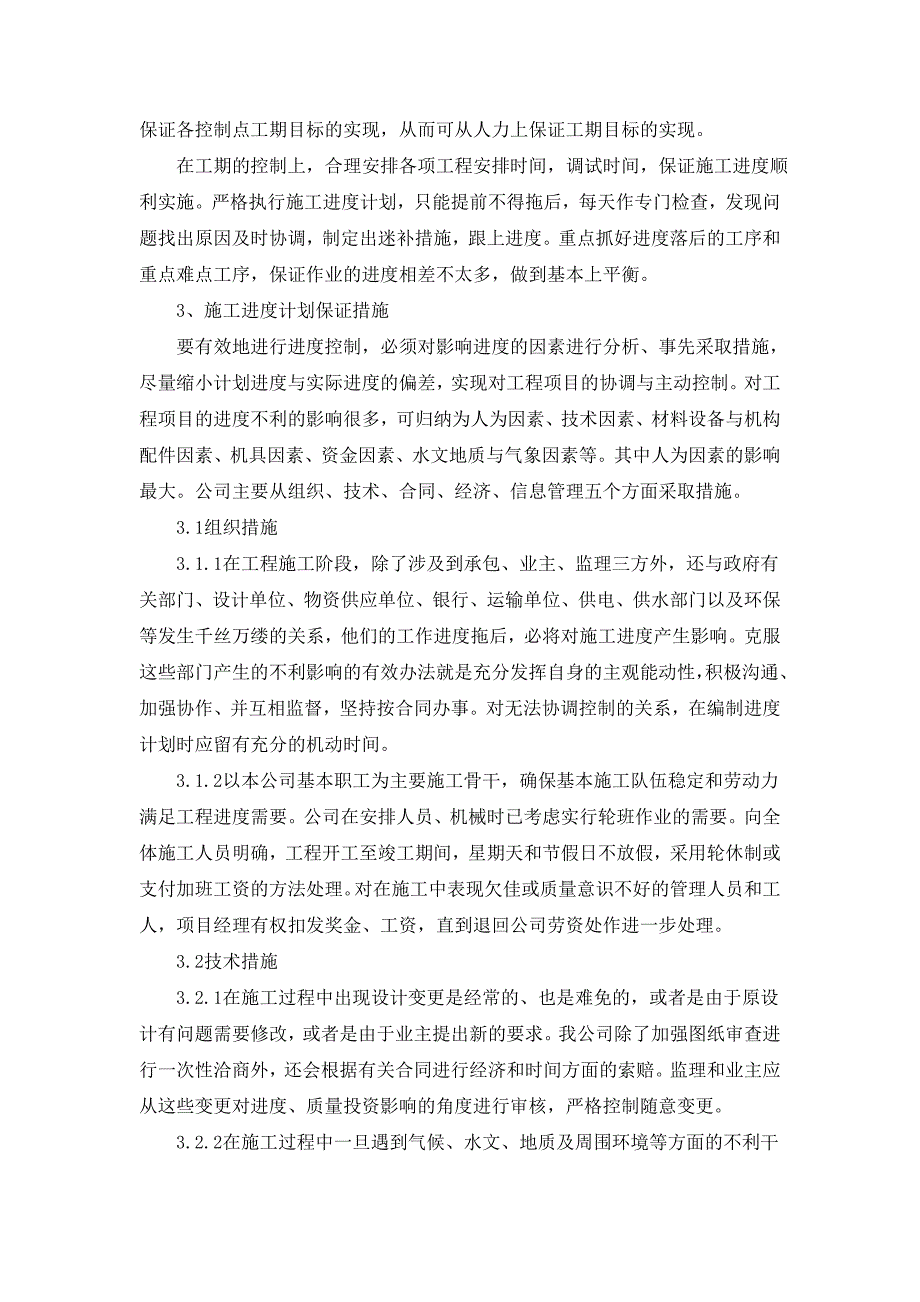 保证各控制点工期目标的实现，从而可从人力上保证工期目标的实现。

在工期的控制上，合理安排各项工程安排时间，调试时间，保证施工进度顺利实施。严格执行施工进度计划，只能提前不得拖后，每天作专门检查，发现问题找出原因及时协调，制定出迷补措施，跟上进度。重点抓好进度落后的工序和重点难点工序，保证作业的进度相差不太多，做到基本上平衡。

3、施工进度计划保证措施

要有效地进行进度控制，必须对影响进度的因素进行分析、事先采取措施，尽量缩小计划进度与实际进度的偏差，实现对工程项目的协调与主动控制。对工程项目的进度不利的影响很多，可归纳为人为因素、技术因素、材料设备与机构配件因素、机具因素、资金因素、水文地质与气象因素等。其中人为因素的影响最大。公司主要从组织、技术、合同、经济、信息管理五个方面采取措施。

3.1组织措施

3.1.1在工程施工阶段，除了涉及到承包、业主、监理三方外，还与政府有关部门、设计单位、物资供应单位、银行、运输单位、供电、供水部门以及环保等发生千丝万缕的关系，他们的工作进度拖后，必将对施工进度产生影响。克服这些部门产生的不利影响的有效办法就是充分发挥自身的主观能动性，积极沟通、加强协作、并互相监督，坚持按合同办事。对无法协调控制的关系，在编制进度计划时应留有充分的机动时间。

3.1.2以本公司基本职工为主要施工骨干，确保基本施工队伍稳定和劳动力满足工程进度需要。公司在安排人员、机械时已考虑实行轮班作业的需要。向全体施工人员明确，工程开工至竣工期间，星期天和节假日不放假，采用轮休制或支付加班工资的方法处理。对在施工中表现欠佳或质量意识不好的管理人员和工人，项目经理有权扣发奖金、工资，直到退回公司劳资处作进一步处理。

3.2技术措施

3.2.1在施工过程中出现设计变更是经常的、也是难免的，或者是由于原设计有问题需要修改，或者是由于业主提出新的要求。我公司除了加强图纸审查进行一次性洽商外，还会根据有关合同进行经济和时间方面的索赔。监理和业主应从这些变更对进度、质量投资影响的角度进行审核，严格控制随意变更。

3.2.2在施工过程中一旦遇到气候、水文、地质及周围环境等方面的不利干